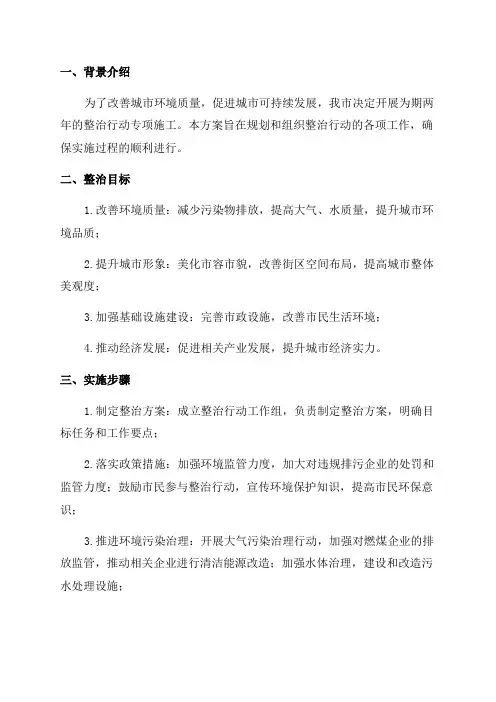 一、背景介绍

为了改善城市环境质量，促进城市可持续发展，我市决定开展为期两年的整治行动专项施工。本方案旨在规划和组织整治行动的各项工作，确保实施过程的顺利进行。

二、整治目标

1.改善环境质量：减少污染物排放，提高大气、水质量，提升城市环境品质；

2.提升城市形象：美化市容市貌，改善街区空间布局，提高城市整体美观度；

3.加强基础设施建设：完善市政设施，改善市民生活环境；

4.推动经济发展：促进相关产业发展，提升城市经济实力。

三、实施步骤

1.制定整治方案：成立整治行动工作组，负责制定整治方案，明确目标任务和工作要点；

2.落实政策措施：加强环境监管力度，加大对违规排污企业的处罚和监管力度；鼓励市民参与整治行动，宣传环境保护知识，提高市民环保意识；

3.推进环境污染治理：开展大气污染治理行动，加强对燃煤企业的排放监管，推动相关企业进行清洁能源改造；加强水体治理，建设和改造污水处理设施；